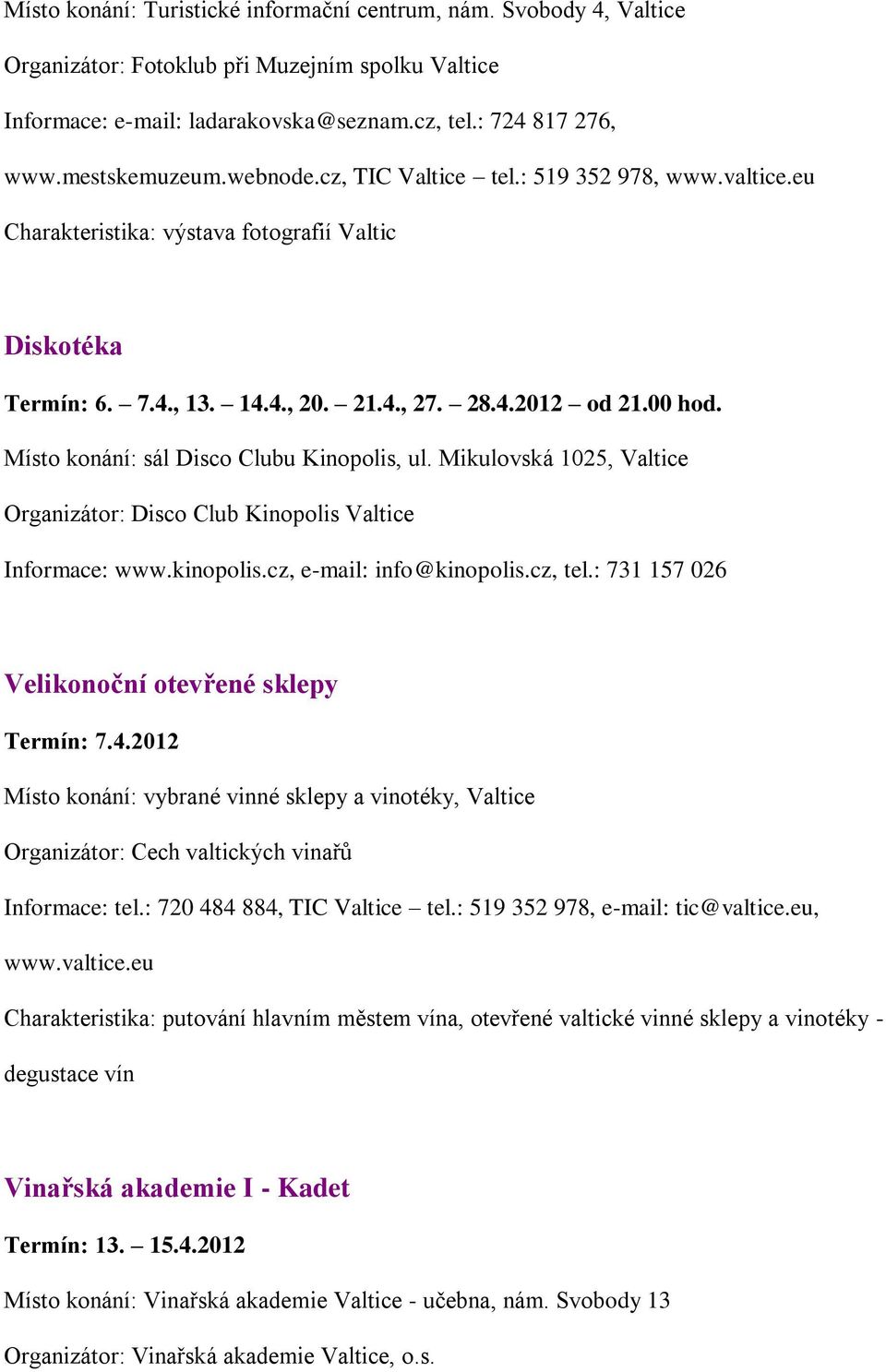 Místo konání: Turistické informační centrum, nám. Svobody 4, Valtice

Organizátor: Fotoklub při Muzejním spolku Valtice

Informace: e-mail: ladarakovska@seznam.cz, tel.: 724 817 276, www.mestskemuzeum.webnode.cz, TIC Valtice – tel.: 519 352 978, www.valtice.eu

Charakteristika: výstava fotografií Valtic

Diskotéka

Termín: 6. – 7.4., 13. – 14.4., 20. – 21.4., 27. – 28.4.2012 – od 21.00 hod.

Místo konání: sál Disco Clubu Kinopolis, ul. Mikulovská 1025, Valtice

Organizátor: Disco Club Kinopolis Valtice

Informace: www.kinopolis.cz, e-mail: info@kinopolis.cz, tel.: 731 157 026

Velikonoční otevřené sklepy

Termín: 7.4.2012

Místo konání: vybrané vinné sklepy a vinotéky, Valtice

Organizátor: Cech valtických vinařů

Informace: tel.: 720 484 884, TIC Valtice – tel.: 519 352 978, e-mail: tic@valtice.eu, www.valtice.eu

Charakteristika: putování hlavním městem vína, otevřené valtické vinné sklepy a vinotéky - degustace vín

Vinařská akademie I - Kadet

Termín: 13. – 15.4.2012

Místo konání: Vinařská akademie Valtice - učebna, nám. Svobody 13

Organizátor: Vinařská akademie Valtice, o.s.